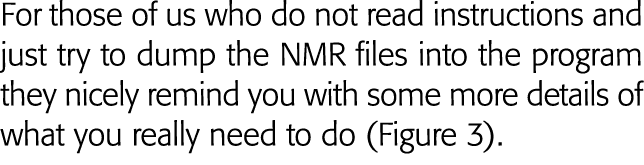 For those of us who do not read instructions and just try to dump the NMR files into the program they nicely remind you with some more details of what you really need to do (Figure 3).